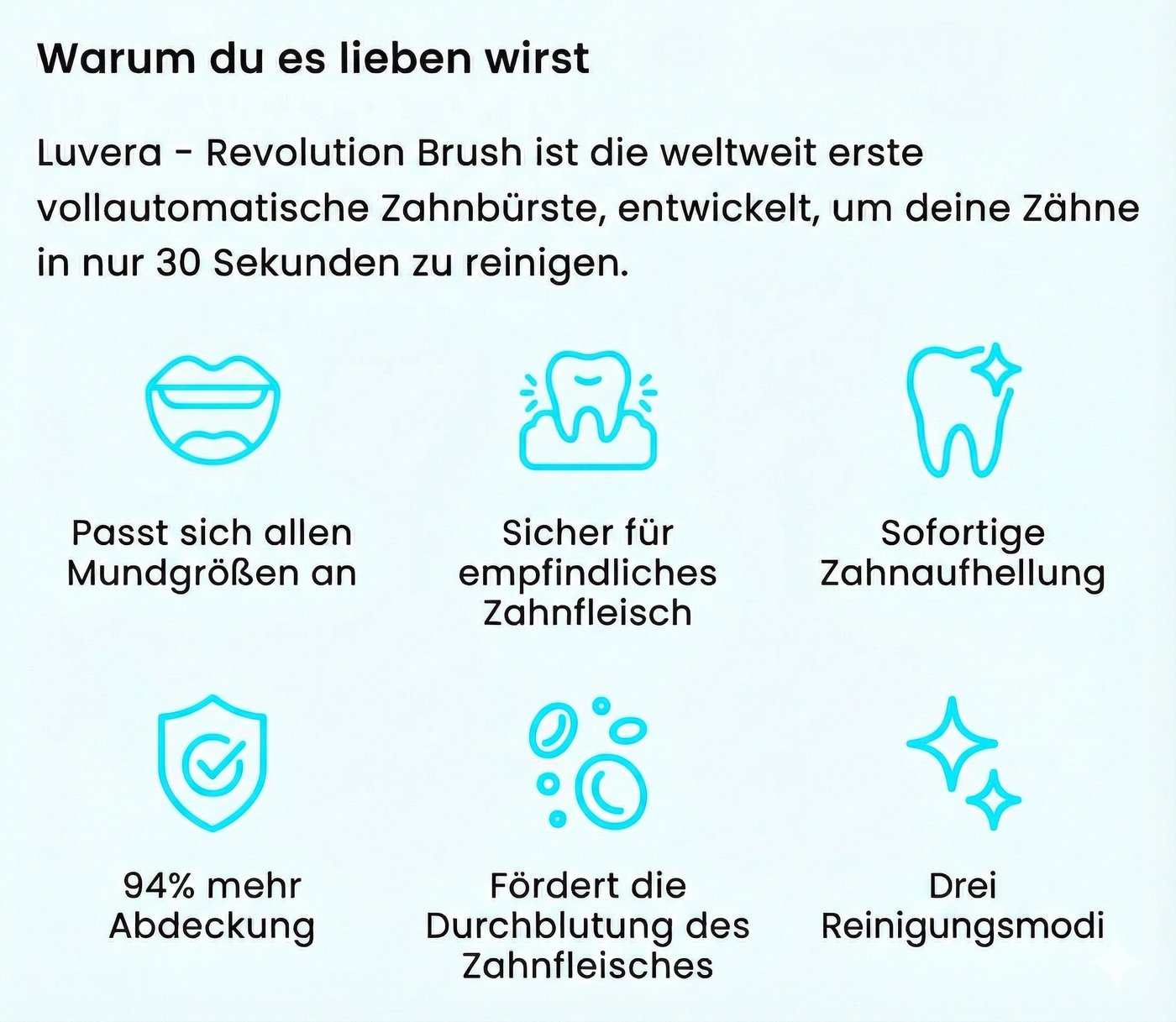 Warum du es lieben wirst

Luvera - Revolution Brush ist die weltweit erste vollautomatische Zahnbürste, entwickelt, um deine Zähne in nur 30 Sekunden zu reinigen.

Passt sich allen Mundgrößen an

Sicher für empfindliches Zahnfleisch

Sofortige Zahnaufhellung

94% mehr Abdeckung

Fördert die Durchblutung des Zahnfleisches

Drei Reinigungsmodi